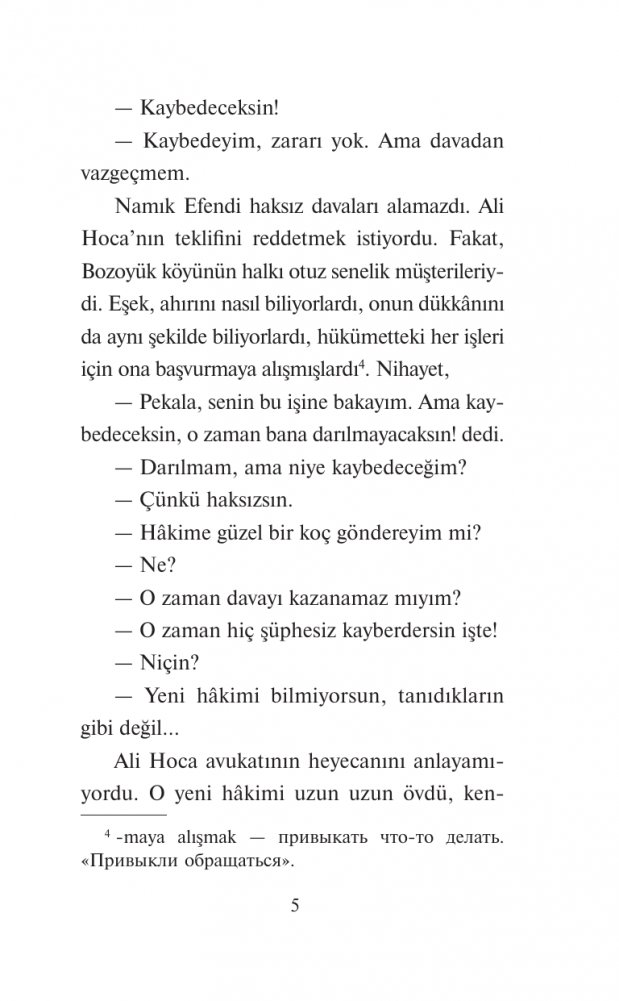 — Kaybedeceksin!

— Kaybedeyim, zararı yok. Ama davadan vazgeçmem.

Namık Efendi haksız davaları alamazdı. Ali Hoca'nın teklifini reddetmek istiyordu. Fakat, Bozoyük köyünün halkı otuz senelik müşterileriydi. Eşek, ahırını nasıl biliyorlardı, onun dükkânını da aynı şekilde biliyorlardı, hükümetteki her işleri için ona başvurmaya alışmışlardı$^4$. Nihayet,

— Pekala, senin bu işine bakayım. Ama kaybedeceksin, o zaman bana darılmayacaksın! dedi.

— Darılmam, ama niye kaybedeceğim?

— Çünkü haksızsın.

— Hâkime güzel bir koç göndereyim mi?

— Ne?

— O zaman davayı kazanamaz mıyım?

— O zaman hiç şüphesiz kayberdersin işte!

— Niçin?

— Yeni hâkimi bilmiyorsun, tanıdıkların gibi değil...

Ali Hoca avukatının heyecanını anlayamıyordu. O yeni hâkimi uzun uzun övdü, ken-

$^4$ -maya alışmak — привыкать что-то делать. «Привыкли обращаться».

5